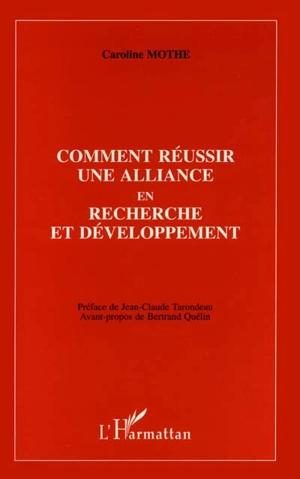 Caroline MOTHE

COMMENT RÉUSSIR UNE ALLIANCE EN RECHERCHE ET DÉVELOPPEMENT

Préface de Jean-Claude Tarondeau
Avant-propos de Bertrand Quélin

L'Harmattan